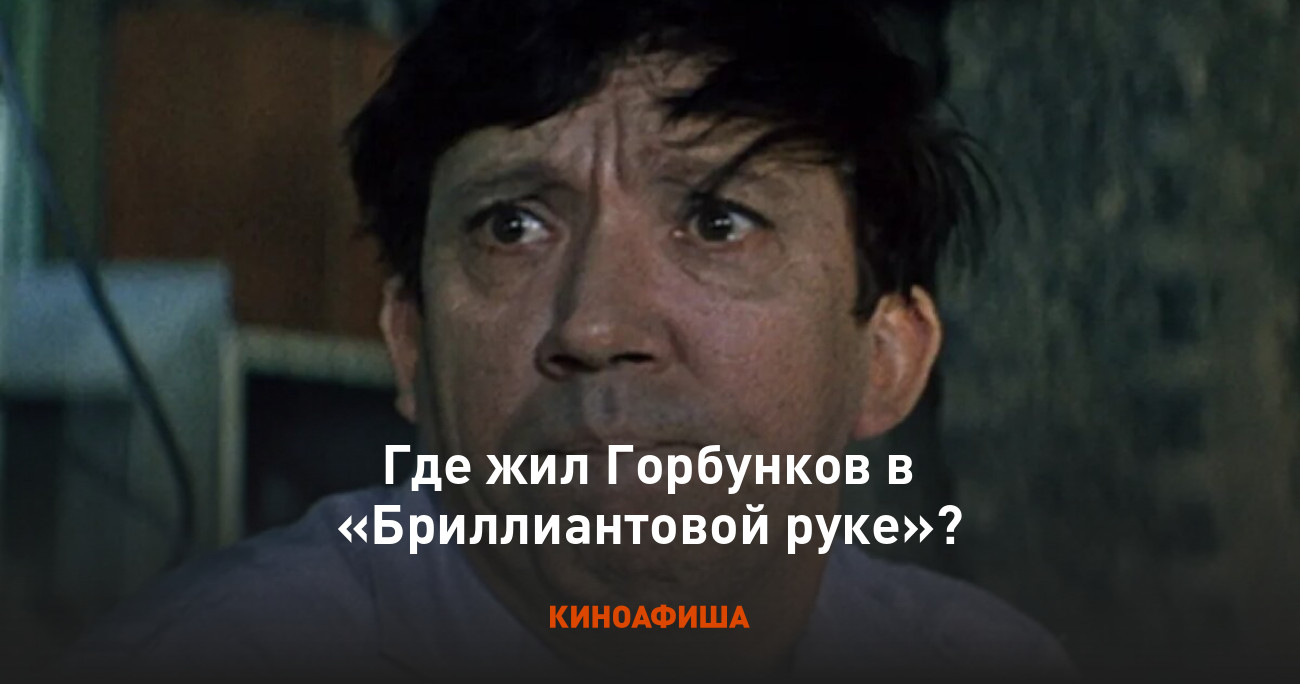 Где жил Горбунков в «Бриллиантовой руке»?

КИНОАФИША